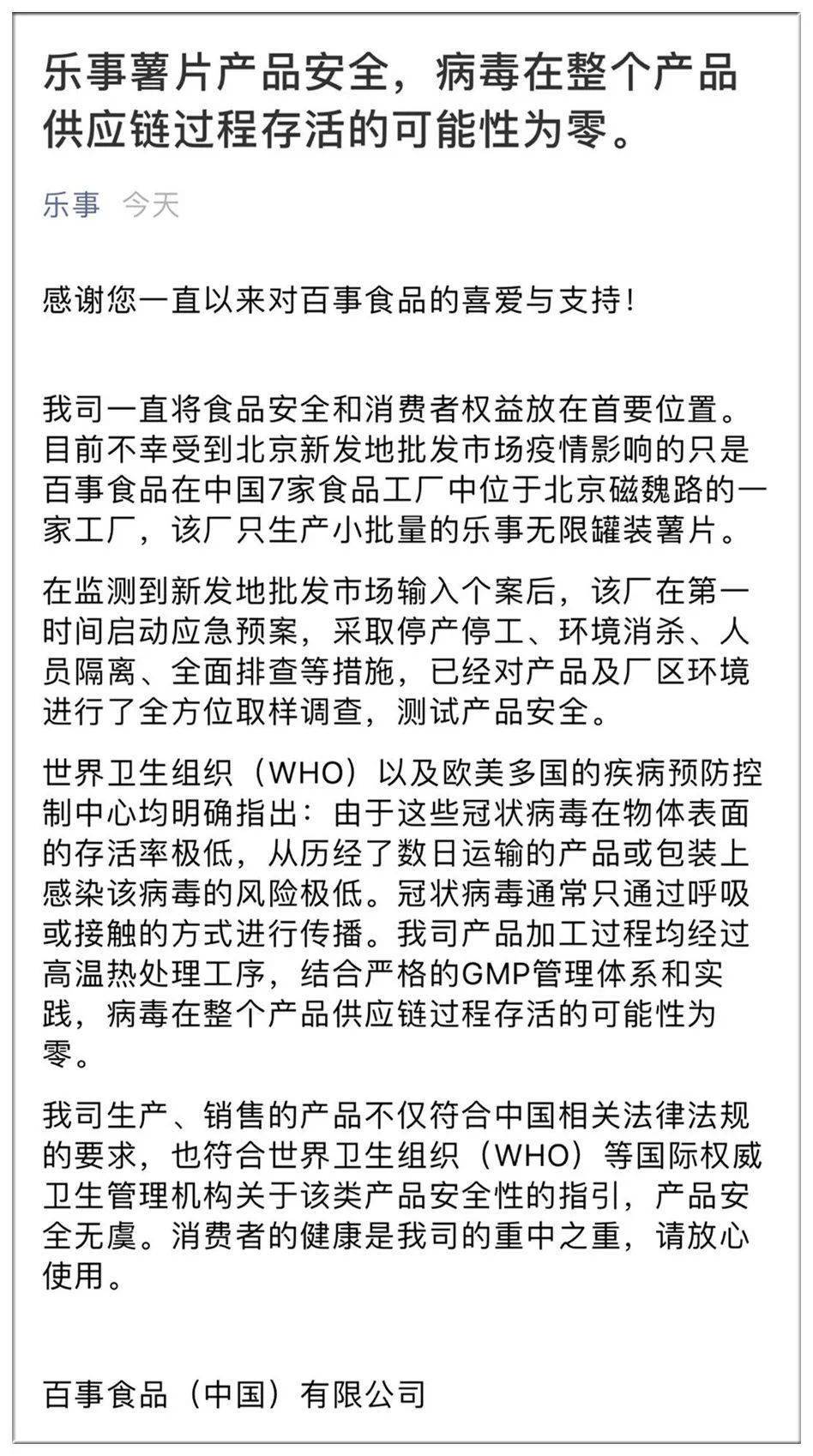 乐事薯片产品安全，病毒在整个产品供应链过程存活的可能性为零。

乐事 今天

感谢您一直以来对百事食品的喜爱与支持！

我司一直将食品安全和消费者权益放在首要位置。目前不幸受到北京新发地批发市场疫情影响的只是百事食品在中国7家食品工厂中位于北京磁魏路的一家工厂，该厂只生产小批量的乐事无限罐装薯片。

在监测到新发地批发市场输入个案后，该厂在第一时间启动应急预案，采取停产停工、环境消杀、人员隔离、全面排查等措施，已经对产品及厂区环境进行了全方位取样调查，测试产品安全。

世界卫生组织（WHO）以及欧美多国的疾病预防控制中心均明确指出：由于这些冠状病毒在物体表面的存活率极低，从历经了数日运输的产品或包装上感染该病毒的风险极低。冠状病毒通常只通过呼吸或接触的方式进行传播。我司产品加工过程均经过高温热处理工序，结合严格的GMP管理体系和实践，病毒在整个产品供应链过程存活的可能性为零。

我司生产、销售的产品不仅符合中国相关法律法规的要求，也符合世界卫生组织（WHO）等国际权威卫生管理机构关于该类产品安全性的指引，产品安全无虞。消费者的健康是我司的重中之重，请放心使用。

百事食品（中国）有限公司